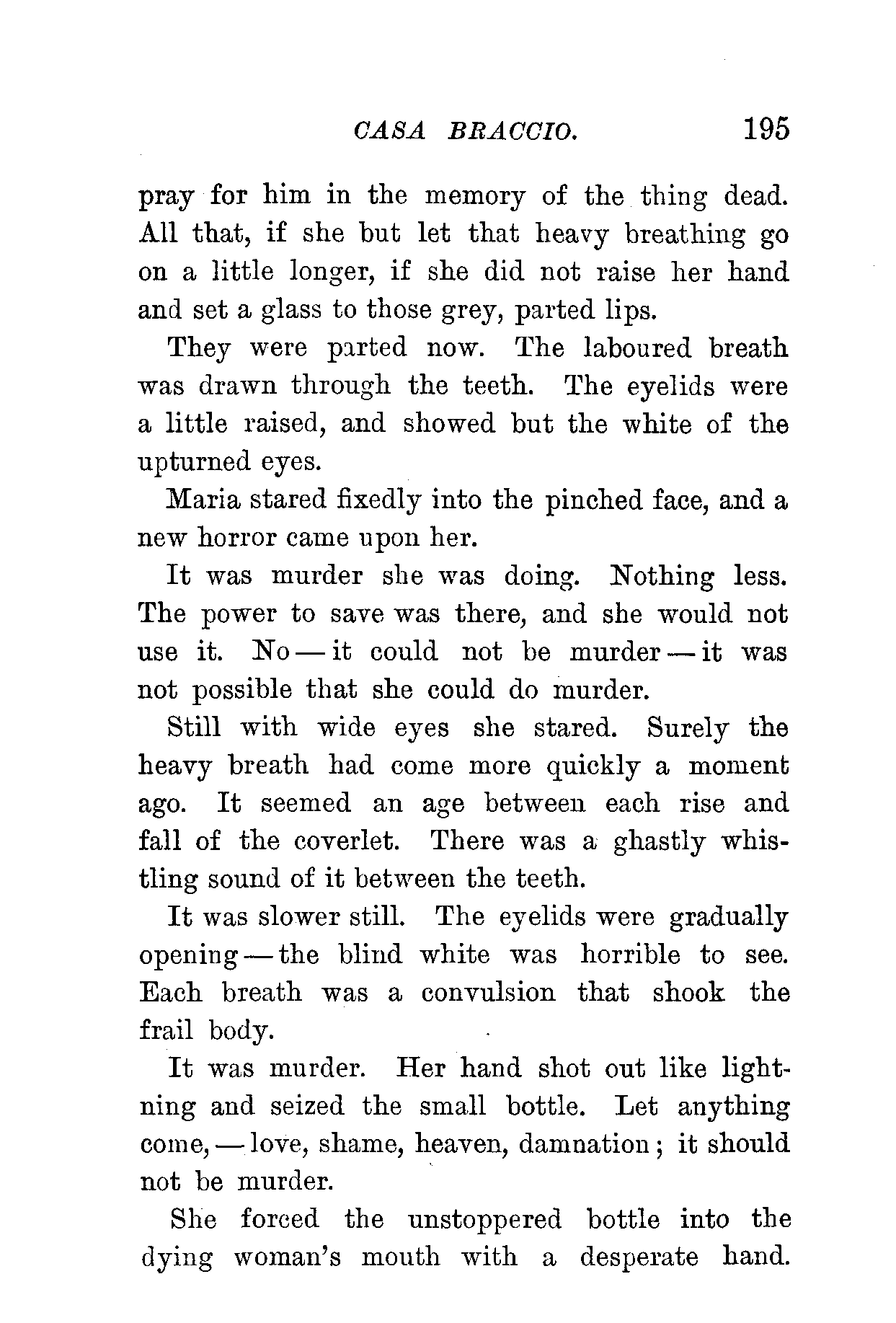 CASA BRACCIO. 195

pray for him in the memory of the thing dead. All that, if she but let that heavy breathing go on a little longer, if she did not raise her hand and set a glass to those grey, parted lips.

They were parted now. The laboured breath was drawn through the teeth. The eyelids were a little raised, and showed but the white of the upturned eyes.

Maria stared fixedly into the pinched face, and a new horror came upon her.

It was murder she was doing. Nothing less. The power to save was there, and she would not use it. No — it could not be murder — it was not possible that she could do murder.

Still with wide eyes she stared. Surely the heavy breath had come more quickly a moment ago. It seemed an age between each rise and fall of the coverlet. There was a ghastly whistling sound of it between the teeth.

It was slower still. The eyelids were gradually opening — the blind white was horrible to see. Each breath was a convulsion that shook the frail body.

It was murder. Her hand shot out like lightning and seized the small bottle. Let anything come, — love, shame, heaven, damnation; it should not be murder.

She forced the unstoppered bottle into the dying woman's mouth with a desperate hand.